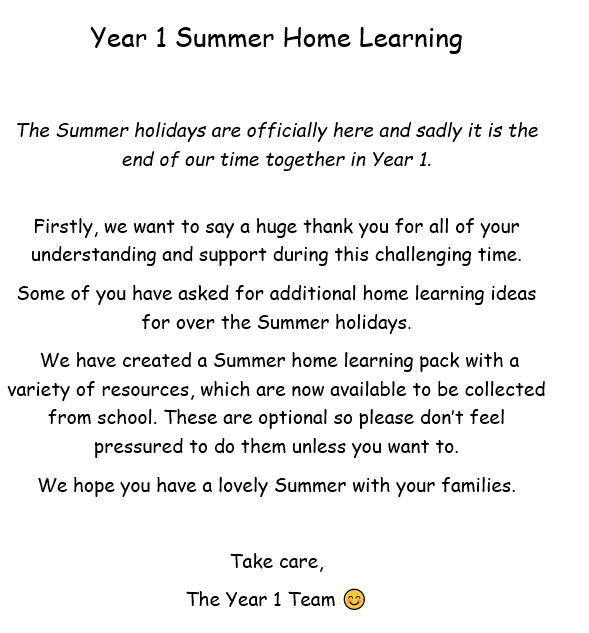 Year 1 Summer Home Learning

The Summer holidays are officially here and sadly it is the end of our time together in Year 1.

Firstly, we want to say a huge thank you for all of your understanding and support during this challenging time.

Some of you have asked for additional home learning ideas for over the Summer holidays.

We have created a Summer home learning pack with a variety of resources, which are now available to be collected from school. These are optional so please don't feel pressured to do them unless you want to.

We hope you have a lovely Summer with your families.

Take care,

The Year 1 Team 😊